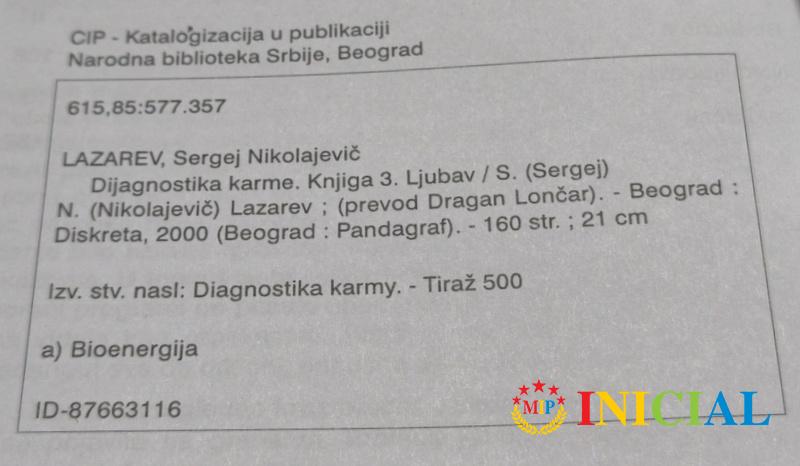 CIP - Katalogizacija u publikaciji
Narodna biblioteka Srbije, Beograd

615,85:577.357

LAZAREV, Sergej Nikolajevič

Dijagnostika karme. Knjiga 3. Ljubav / S. (Sergej) N. (Nikolajevič) Lazarev ; (prevod Dragan Lončar). - Beograd : Diskreta, 2000 (Beograd : Pandagraf). - 160 str. ; 21 cm

Izv. stv. nasl: Diagnostika karmy. - Tiraž 500

a) Bioenergija

ID-87663116

MIP INICIAL